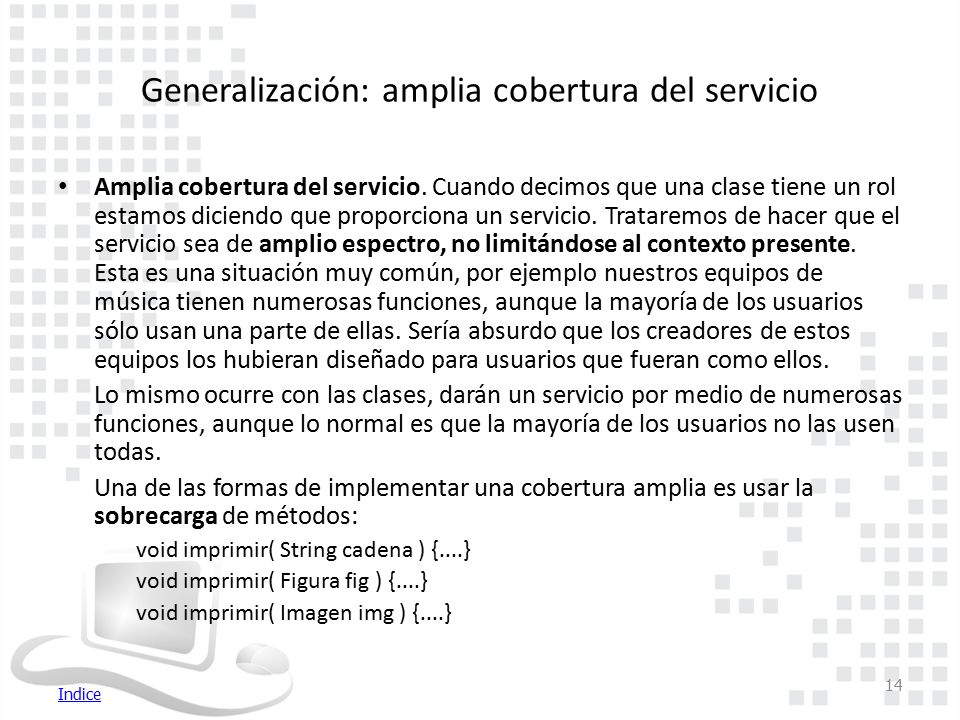 Generalización: amplia cobertura del servicio

• Amplia cobertura del servicio. Cuando decimos que una clase tiene un rol estamos diciendo que proporciona un servicio. Trataremos de hacer que el servicio sea de amplio espectro, no limitándose al contexto presente. Esta es una situación muy común, por ejemplo nuestros equipos de música tienen numerosas funciones, aunque la mayoría de los usuarios sólo usan una parte de ellas. Sería absurdo que los creadores de estos equipos los hubieran diseñado para usuarios que fueran como ellos.

Lo mismo ocurre con las clases, darán un servicio por medio de numerosas funciones, aunque lo normal es que la mayoría de los usuarios no las usen todas.

Una de las formas de implementar una cobertura amplia es usar la sobrecarga de métodos:

void imprimir( String cadena ) {....}

void imprimir( Figura fig ) {....}

void imprimir( Imagen img ) {....}

Indice

14